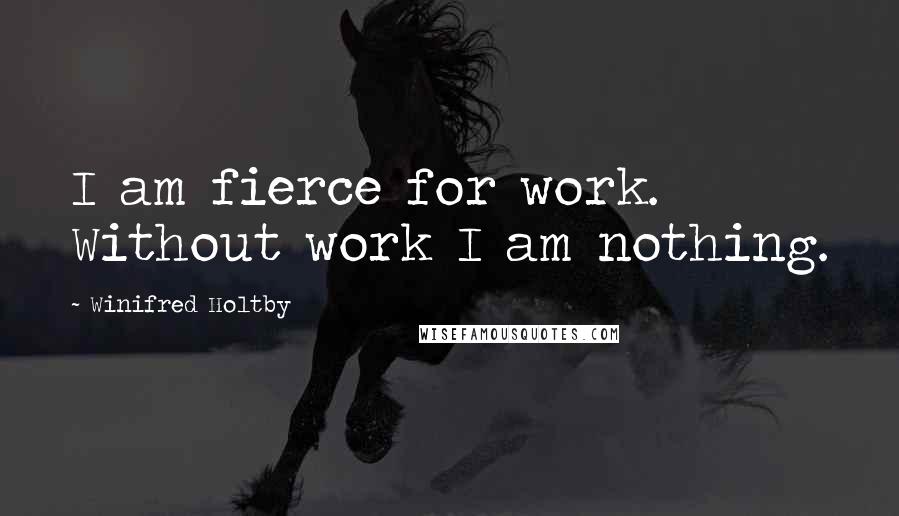 I am fierce for work. Without work I am nothing.

~ Winifred Holtby

WISEFAMOUSQUOTES.COM